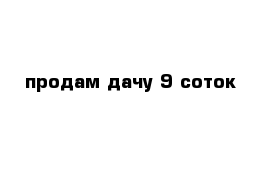 продам дачу 9 соток